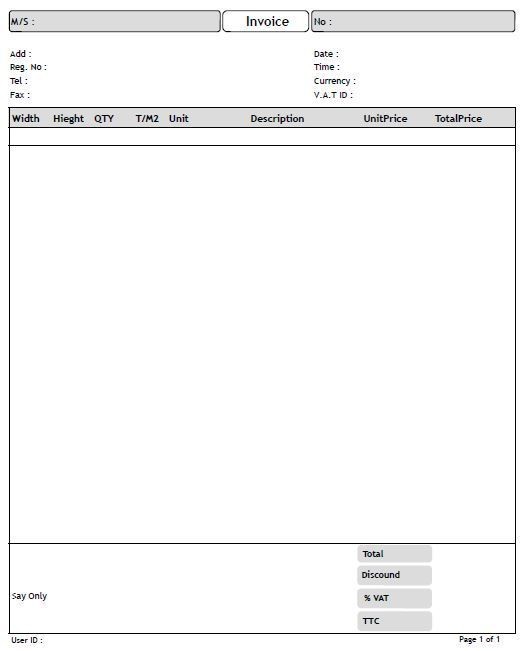 M/S :

Invoice

No :

Add :
Reg. No :
Tel :
Fax :

Date :
Time :
Currency :
V.A.T ID :

| Width | Hieght | QTY | T/M2 | Unit | Description | UnitPrice | TotalPrice |
|---|---|---|---|---|---|---|---|
| | | | | | | | |

Say Only

Total
Discound
% VAT
TTC

User ID :

Page 1 of 1